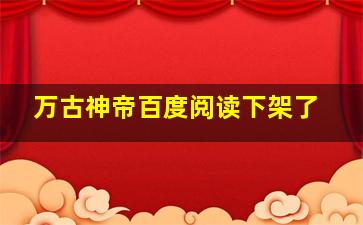 万古神帝百度阅读下架了